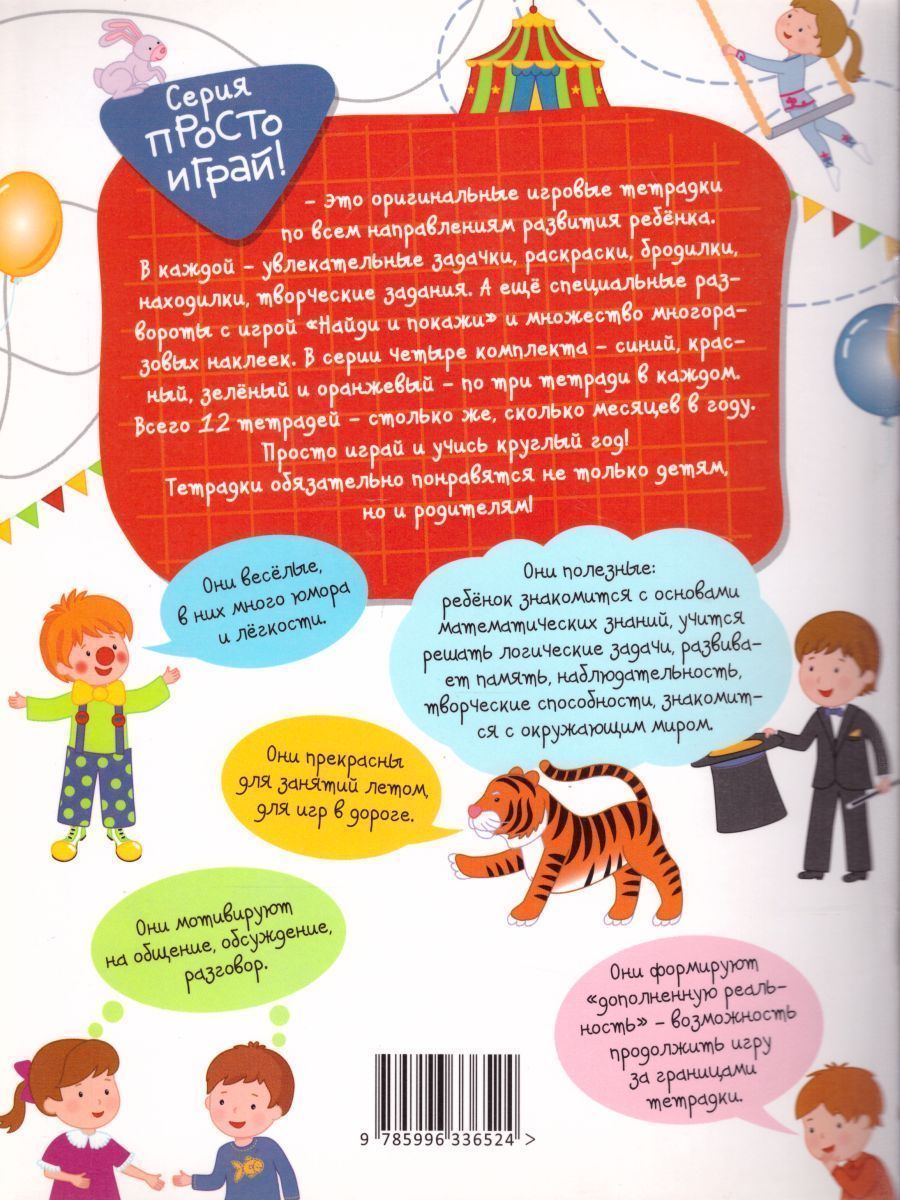 Серия ПРОСТО ИГРАЙ!

– это оригинальные игровые тетрадки по всем направлениям развития ребёнка. В каждой – увлекательные задачки, раскраски, бродилки, находилки, творческие задания. А ещё специальные развороты с игрой «Найди и покажи» и множество многоразовых наклеек. В серии четыре комплекта – синий, красный, зелёный и оранжевый – по три тетради в каждом. Всего 12 тетрадей – столько же, сколько месяцев в году. Просто играй и учись круглый год! Тетрадки обязательно понравятся не только детям, но и родителям!

Они весёлые, в них много юмора и лёгкости.

Они полезные: ребёнок знакомится с основами математических знаний, учится решать логические задачи, развивает память, наблюдательность, творческие способности, знакомится с окружающим миром.

Они прекрасны для занятий летом, для игр в дороге.

Они мотивируют на общение, обсуждение, разговор.

Они формируют «дополненную реальность» – возможность продолжить игру за границами тетрадки.

9 785996 336524 >